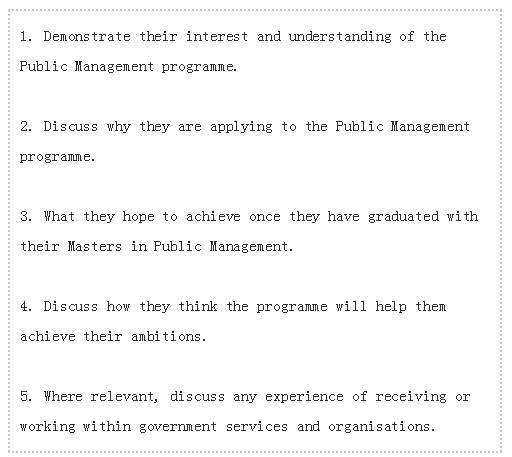 1. Demonstrate their interest and understanding of the Public Management programme.

2. Discuss why they are applying to the Public Management programme.

3. What they hope to achieve once they have graduated with their Masters in Public Management.

4. Discuss how they think the programme will help them achieve their ambitions.

5. Where relevant, discuss any experience of receiving or working within government services and organisations.